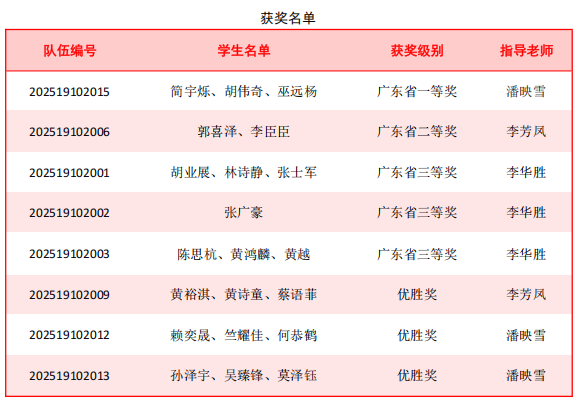 获奖名单

| 队伍编号 | 学生名单 | 获奖级别 | 指导老师 |
|---|---|---|---|
| 202519102015 | 简宇烁、胡伟奇、巫远杨 | 广东省一等奖 | 潘映雪 |
| 202519102006 | 郭喜泽、李臣臣 | 广东省二等奖 | 李芳凤 |
| 202519102001 | 胡业展、林诗静、张士军 | 广东省三等奖 | 李华胜 |
| 202519102002 | 张广豪 | 广东省三等奖 | 李华胜 |
| 202519102003 | 陈思杭、黄鸿麟、黄越 | 广东省三等奖 | 李华胜 |
| 202519102009 | 黄裕淇、黄诗童、蔡语菲 | 优胜奖 | 李芳凤 |
| 202519102012 | 赖奕晟、竺耀佳、何恭鹤 | 优胜奖 | 潘映雪 |
| 202519102013 | 孙泽宇、吴臻锋、莫泽钰 | 优胜奖 | 潘映雪 |